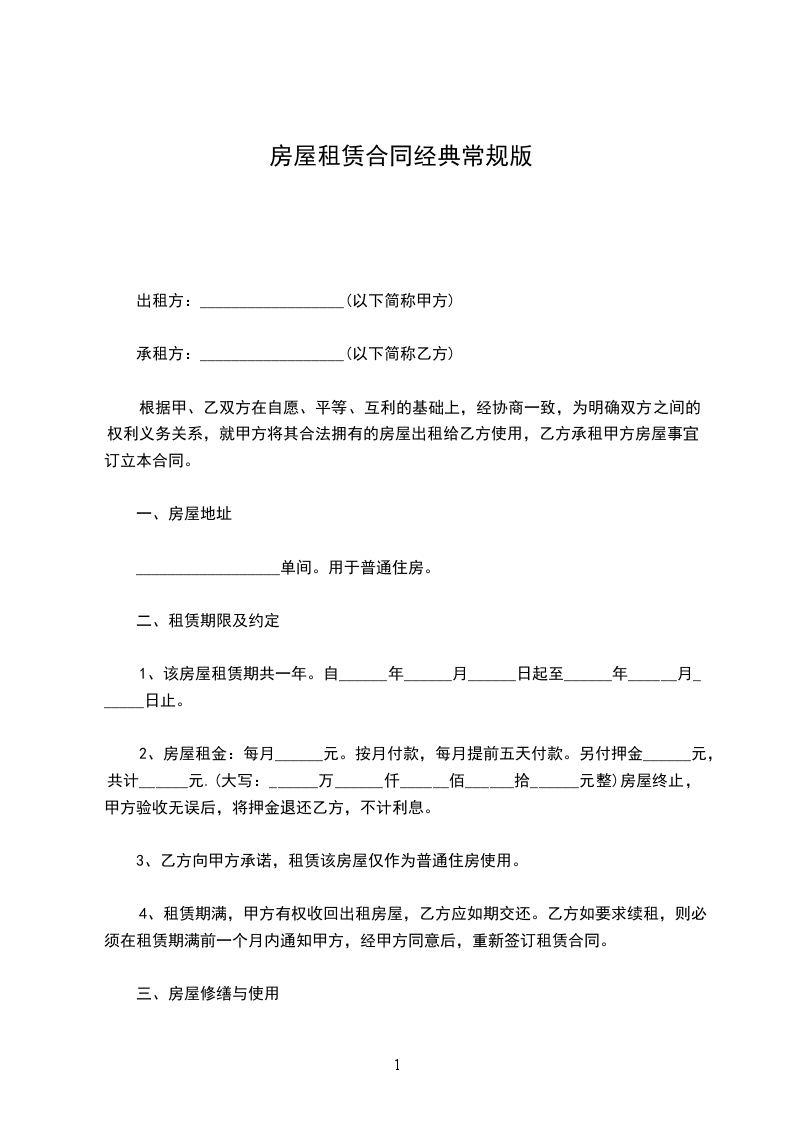 房屋租赁合同经典常规版

出租方：__________________(以下简称甲方)

承租方：__________________(以下简称乙方)

根据甲、乙双方在自愿、平等、互利的基础上，经协商一致，为明确双方之间的权利义务关系，就甲方将其合法拥有的房屋出租给乙方使用，乙方承租甲方房屋事宜订立本合同。

一、房屋地址

__________________单间。用于普通住房。

二、租赁期限及约定

1、该房屋租赁期共一年。自______年______月______日起至______年______月______日止。

2、房屋租金：每月______元。按月付款，每月提前五天付款。另付押金______元，共计______元.(大写：______万______仟______佰______拾______元整)房屋终止，甲方验收无误后，将押金退还乙方，不计利息。

3、乙方向甲方承诺，租赁该房屋仅作为普通住房使用。

4、租赁期满，甲方有权收回出租房屋，乙方应如期交还。乙方如要求续租，则必须在租赁期满前一个月内通知甲方，经甲方同意后，重新签订租赁合同。

三、房屋修缮与使用

1